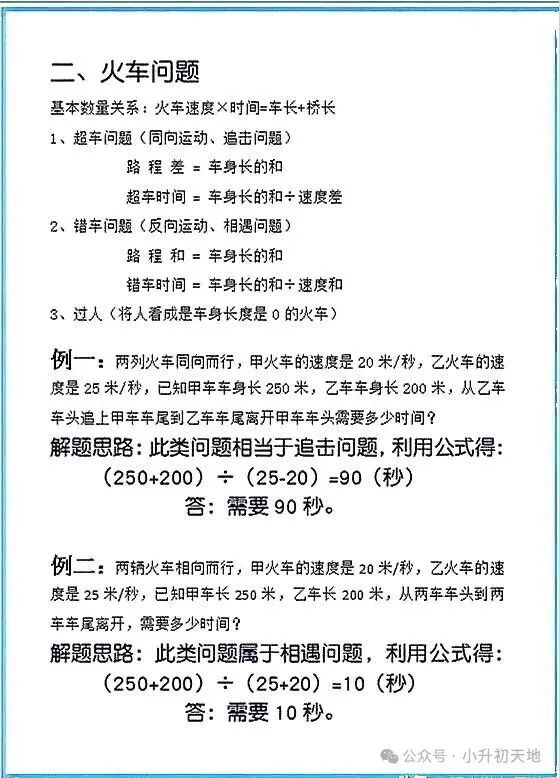 二、火车问题

基本数量关系：火车速度×时间=车长+桥长

1、超车问题（同向运动、追击问题）

路 程 差 = 车身长的和

超车时间 = 车身长的和÷速度差

2、错车问题（反向运动、相遇问题）

路 程 和 = 车身长的和

错车时间 = 车身长的和÷速度和

3、过人（将人看成是车身长度是 0 的火车）

例一：两列火车同向而行，甲火车的速度是 20 米/秒，乙火车的速度是 25 米/秒，已知甲车车身长 250 米，乙车车身长 200 米，从乙车车头追上甲车车尾到乙车车尾离开甲车车头需要多少时间？

解题思路：此类问题相当于追击问题，利用公式得：

（250+200）÷（25-20）=90（秒）

答：需要 90 秒。

例二：两辆火车相向而行，甲火车的速度是 20 米/秒，乙火车的速度是 25 米/秒，已知甲车长 250 米，乙车长 200 米，从两车车头到两车车尾离开，需要多少时间？

解题思路：此类问题属于相遇问题，利用公式得：

（250+200）÷（25+20）=10（秒）

答：需要 10 秒。

公众号 · 小升初天地